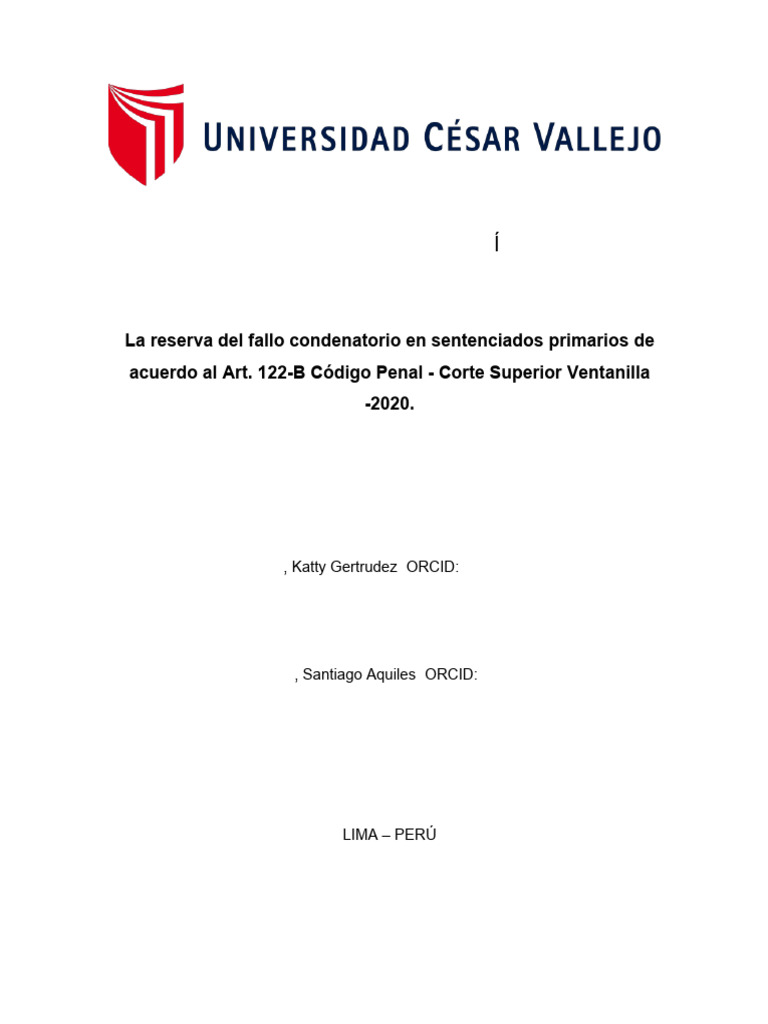 UNIVERSIDAD CÉSAR VALLEJO

Í

La reserva del fallo condenatorio en sentenciados primarios de acuerdo al Art. 122-B Código Penal - Corte Superior Ventanilla -2020.

, Katty Gertrudez ORCID:

, Santiago Aquiles ORCID:

LIMA – PERÚ